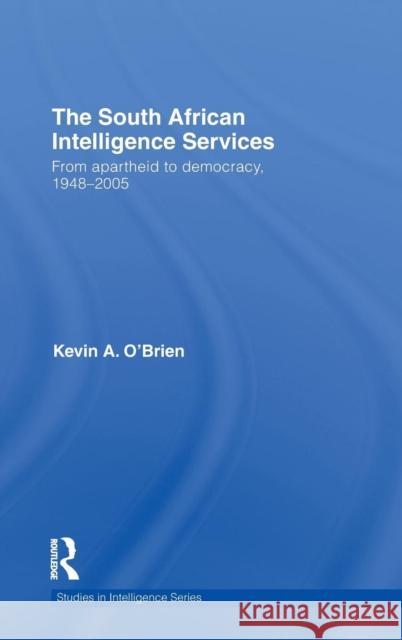 The South African Intelligence Services

From apartheid to democracy, 1948–2005

Kevin A. O'Brien

ROUTLEDGE

Studies in Intelligence Series